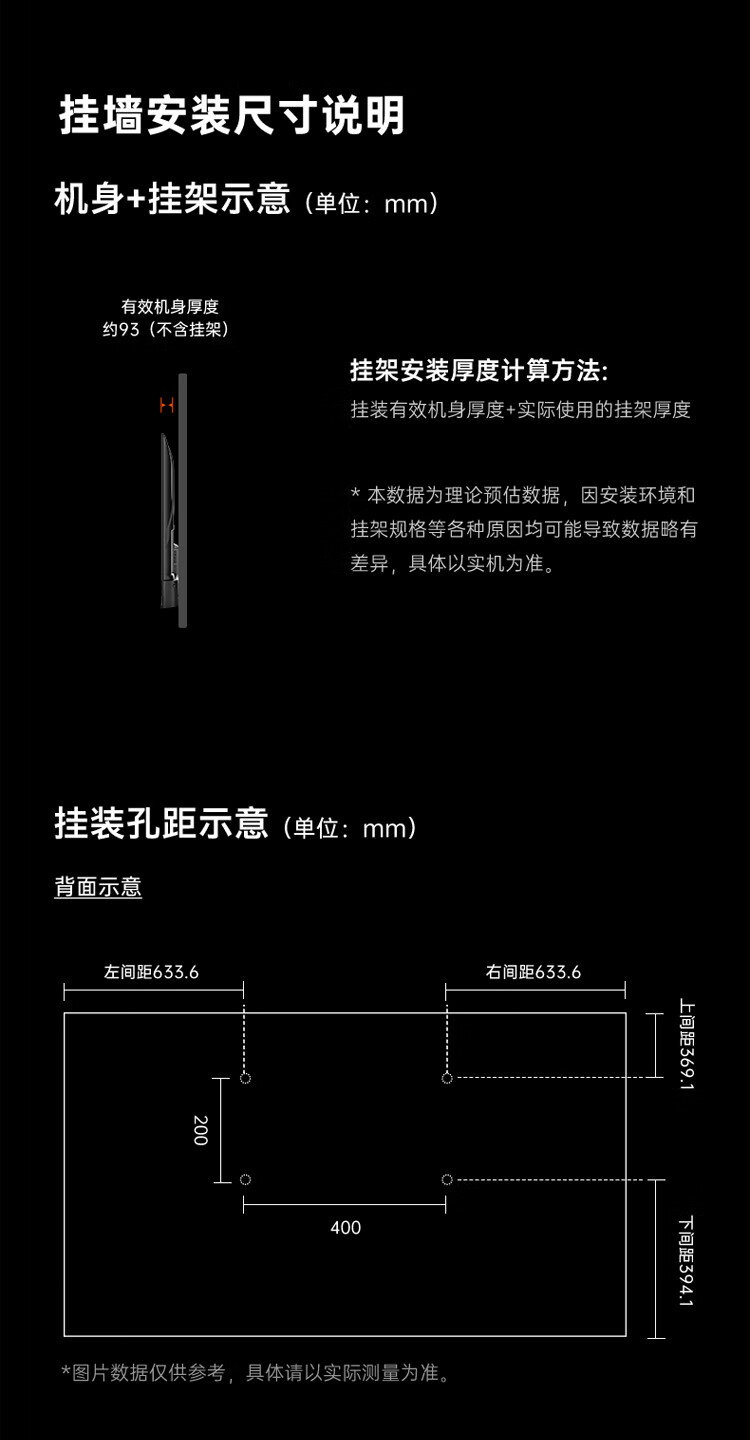 挂墙安装尺寸说明

机身+挂架示意（单位：mm）

有效机身厚度
约93（不含挂架）

挂架安装厚度计算方法：
挂装有效机身厚度+实际使用的挂架厚度

* 本数据为理论预估数据，因安装环境和挂架规格等各种原因均可能导致数据略有差异，具体以实机为准。

挂装孔距示意（单位：mm）

背面示意

左间距633.6

右间距633.6

上间距369.1

200

400

下间距394.1

*图片数据仅供参考，具体请以实际测量为准。